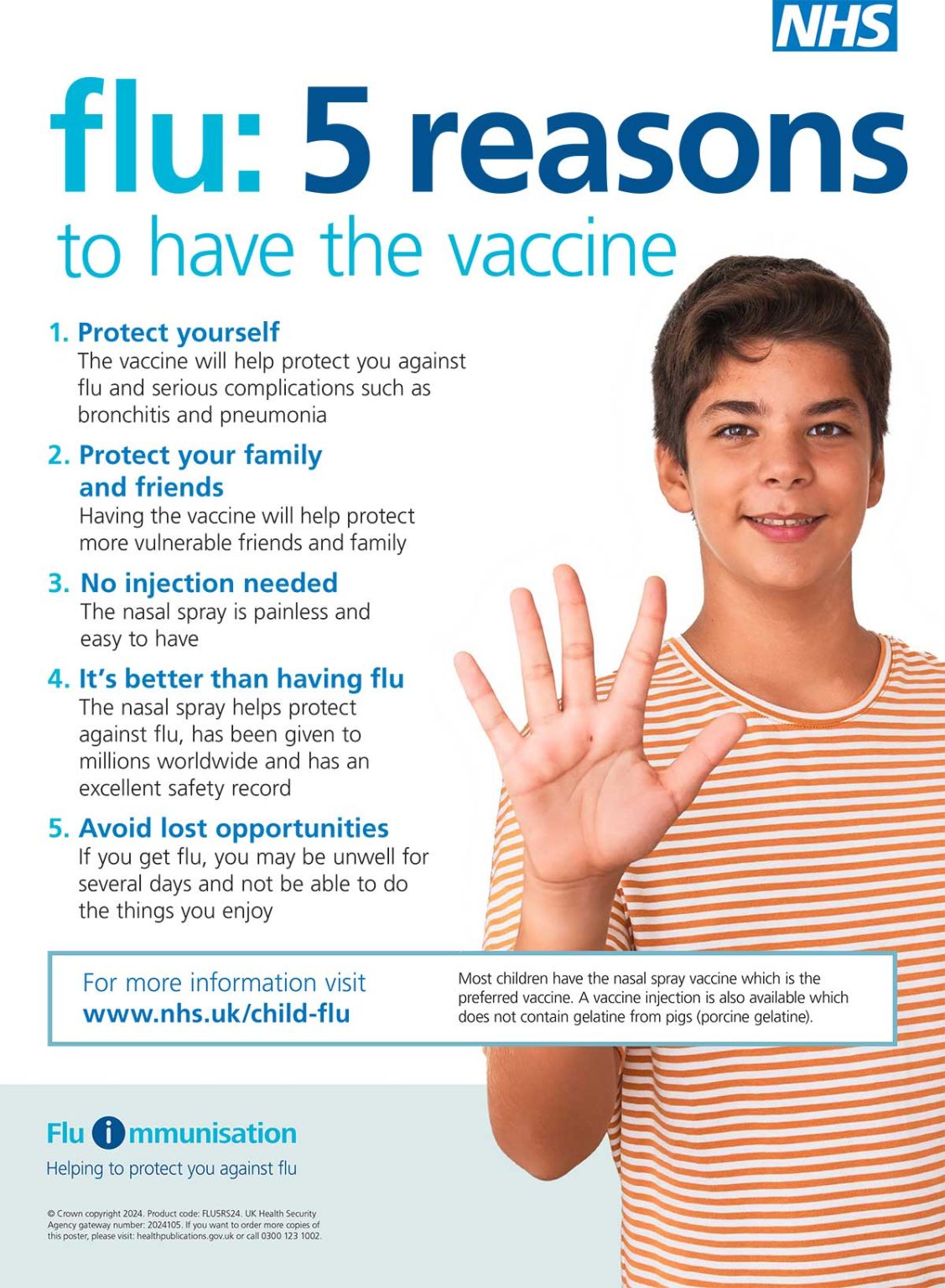 NHS

flu: 5 reasons to have the vaccine

1. Protect yourself
The vaccine will help protect you against flu and serious complications such as bronchitis and pneumonia

2. Protect your family and friends
Having the vaccine will help protect more vulnerable friends and family

3. No injection needed
The nasal spray is painless and easy to have

4. It's better than having flu
The nasal spray helps protect against flu, has been given to millions worldwide and has an excellent safety record

5. Avoid lost opportunities
If you get flu, you may be unwell for several days and not be able to do the things you enjoy

For more information visit
www.nhs.uk/child-flu

Most children have the nasal spray vaccine which is the preferred vaccine. A vaccine injection is also available which does not contain gelatine from pigs (porcine gelatine).

Flu immunisation
Helping to protect you against flu

© Crown copyright 2024. Product code: FLU5RS24. UK Health Security Agency gateway number: 2024105. If you want to order more copies of this poster, please visit: healthpublications.gov.uk or call 0300 123 1002.